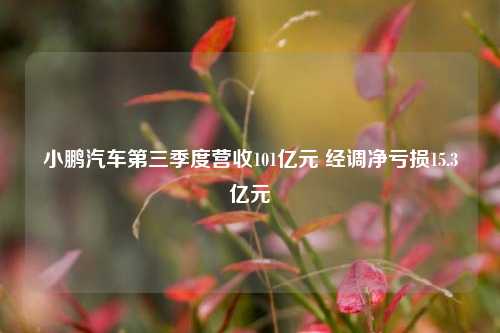 小鹏汽车第三季度营收101亿元 经调净亏损15.3亿元